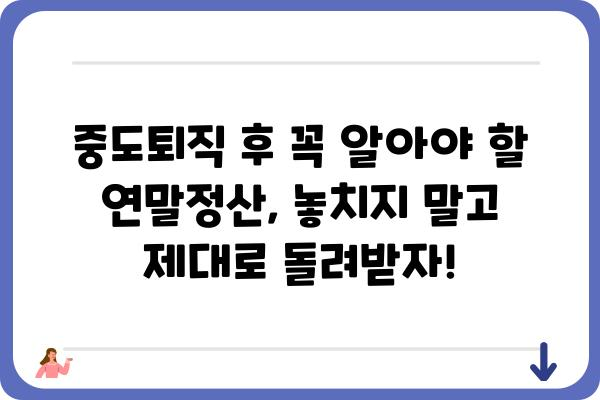 중도퇴직 후 꼭 알아야 할 연말정산, 놓치지 말고 제대로 돌려받자!